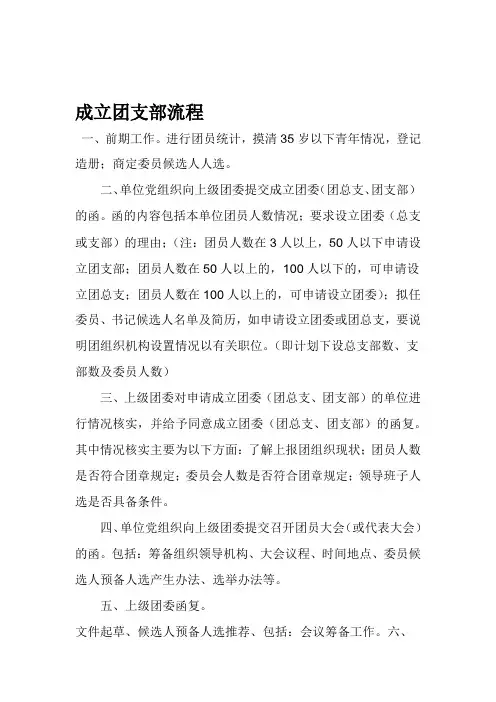 成立团支部流程

一、前期工作。进行团员统计，摸清 35 岁以下青年情况，登记造册；商定委员候选人人选。

二、单位党组织向上级团委提交成立团委(团总支、团支部）的函。函的内容包括本单位团员人数情况；要求设立团委（总支或支部）的理由；(注：团员人数在 3 人以上，50 人以下申请设立团支部；团员人数在 50 人以上的，100 人以下的，可申请设立团总支；团员人数在 100 人以上的，可申请设立团委）；拟任委员、书记候选人名单及简历，如申请设立团委或团总支，要说明团组织机构设置情况以有关职位。(即计划下设总支部数、支部数及委员人数）

三、上级团委对申请成立团委（团总支、团支部）的单位进行情况核实，并给予同意成立团委（团总支、团支部）的函复。其中情况核实主要为以下方面：了解上报团组织现状；团员人数是否符合团章规定；委员会人数是否符合团章规定；领导班子人选是否具备条件。

四、单位党组织向上级团委提交召开团员大会（或代表大会）的函。包括：筹备组织领导机构、大会议程、时间地点、委员候选人预备人选产生办法、选举办法等。

五、上级团委函复。

文件起草、候选人预备人选推荐、包括：会议筹备工作。六、